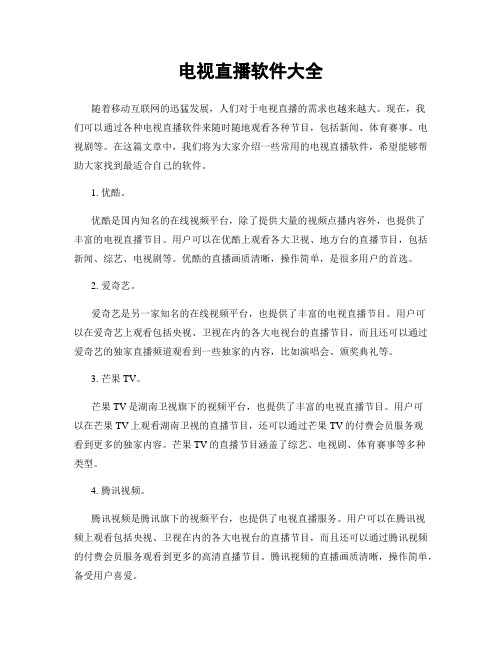 电视直播软件大全

随着移动互联网的迅猛发展，人们对于电视直播的需求也越来越大。现在，我们可以通过各种电视直播软件来随时随地观看各种节目，包括新闻、体育赛事、电视剧等。在这篇文章中，我们将为大家介绍一些常用的电视直播软件，希望能够帮助大家找到最适合自己的软件。

1. 优酷。

优酷是国内知名的在线视频平台，除了提供大量的视频点播内容外，也提供了丰富的电视直播节目。用户可以在优酷上观看各大卫视、地方台的直播节目，包括新闻、综艺、电视剧等。优酷的直播画质清晰，操作简单，是很多用户的首选。

2. 爱奇艺。

爱奇艺是另一家知名的在线视频平台，也提供了丰富的电视直播节目。用户可以在爱奇艺上观看包括央视、卫视在内的各大电视台的直播节目，而且还可以通过爱奇艺的独家直播频道观看到一些独家的内容，比如演唱会、颁奖典礼等。

3. 芒果 TV。

芒果 TV 是湖南卫视旗下的视频平台，也提供了丰富的电视直播节目。用户可以在芒果 TV 上观看湖南卫视的直播节目，还可以通过芒果 TV 的付费会员服务观看到更多的独家内容。芒果 TV 的直播节目涵盖了综艺、电视剧、体育赛事等多种类型。

4. 腾讯视频。

腾讯视频是腾讯旗下的视频平台，也提供了电视直播服务。用户可以在腾讯视频上观看包括央视、卫视在内的各大电视台的直播节目，而且还可以通过腾讯视频的付费会员服务观看到更多的高清直播节目。腾讯视频的直播画质清晰，操作简单，备受用户喜爱。